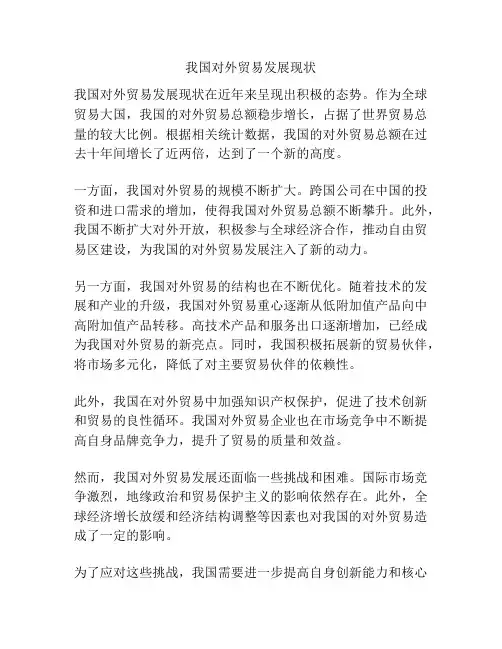 我国对外贸易发展现状

我国对外贸易发展现状在近年来呈现出积极的态势。作为全球贸易大国，我国的对外贸易总额稳步增长，占据了世界贸易总量的较大比例。根据相关统计数据，我国的对外贸易总额在过去十年间增长了近两倍，达到了一个新的高度。

一方面，我国对外贸易的规模不断扩大。跨国公司在中国的投资和进口需求的增加，使得我国对外贸易总额不断攀升。此外，我国不断扩大对外开放，积极参与全球经济合作，推动自由贸易区建设，为我国的对外贸易发展注入了新的动力。

另一方面，我国对外贸易的结构也在不断优化。随着技术的发展和产业的升级，我国对外贸易重心逐渐从低附加值产品向中高附加值产品转移。高技术产品和服务出口逐渐增加，已经成为我国对外贸易的新亮点。同时，我国积极拓展新的贸易伙伴，将市场多元化，降低了对主要贸易伙伴的依赖性。

此外，我国在对外贸易中加强知识产权保护，促进了技术创新和贸易的良性循环。我国对外贸易企业也在市场竞争中不断提高自身品牌竞争力，提升了贸易的质量和效益。

然而，我国对外贸易发展还面临一些挑战和困难。国际市场竞争激烈，地缘政治和贸易保护主义的影响依然存在。此外，全球经济增长放缓和经济结构调整等因素也对我国的对外贸易造成了一定的影响。

为了应对这些挑战，我国需要进一步提高自身创新能力和核心